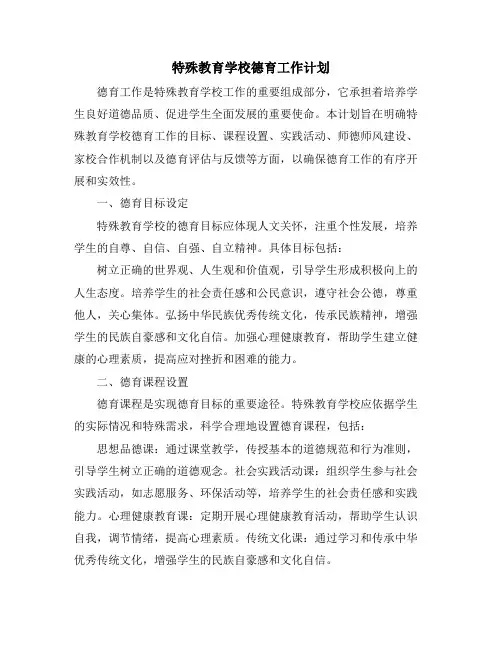 特殊教育学校德育工作计划

德育工作是特殊教育学校工作的重要组成部分，它承担着培养学生良好道德品质、促进学生全面发展的重要使命。本计划旨在明确特殊教育学校德育工作的目标、课程设置、实践活动、师德师风建设、家校合作机制以及德育评估与反馈等方面，以确保德育工作的有序开展和实效性。

一、德育目标设定

特殊教育学校的德育目标应体现人文关怀，注重个性发展，培养学生的自尊、自信、自强、自立精神。具体目标包括：

树立正确的世界观、人生观和价值观，引导学生形成积极向上的人生态度。培养学生的社会责任感和公民意识，遵守社会公德，尊重他人，关心集体。弘扬中华民族优秀传统文化，传承民族精神，增强学生的民族自豪感和文化自信。加强心理健康教育，帮助学生建立健康的心理素质，提高应对挫折和困难的能力。

二、德育课程设置

德育课程是实现德育目标的重要途径。特殊教育学校应依据学生的实际情况和特殊需求，科学合理地设置德育课程，包括：

思想品德课：通过课堂教学，传授基本的道德规范和行为准则，引导学生树立正确的道德观念。社会实践活动课：组织学生参与社会实践活动，如志愿服务、环保活动等，培养学生的社会责任感和实践能力。心理健康教育课：定期开展心理健康教育活动，帮助学生认识自我，调节情绪，提高心理素质。传统文化课：通过学习和传承中华优秀传统文化，增强学生的民族自豪感和文化自信。